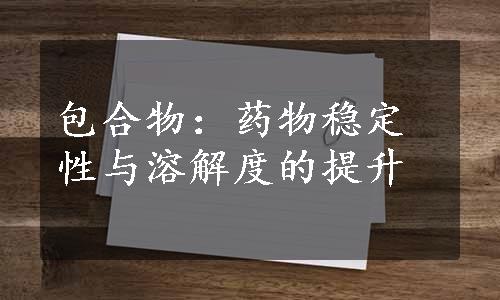 包合物：药物稳定性与溶解度的提升